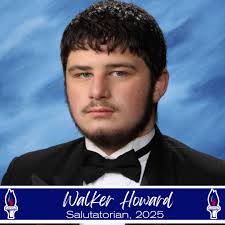 Walker Howard
Salutatorian, 2025